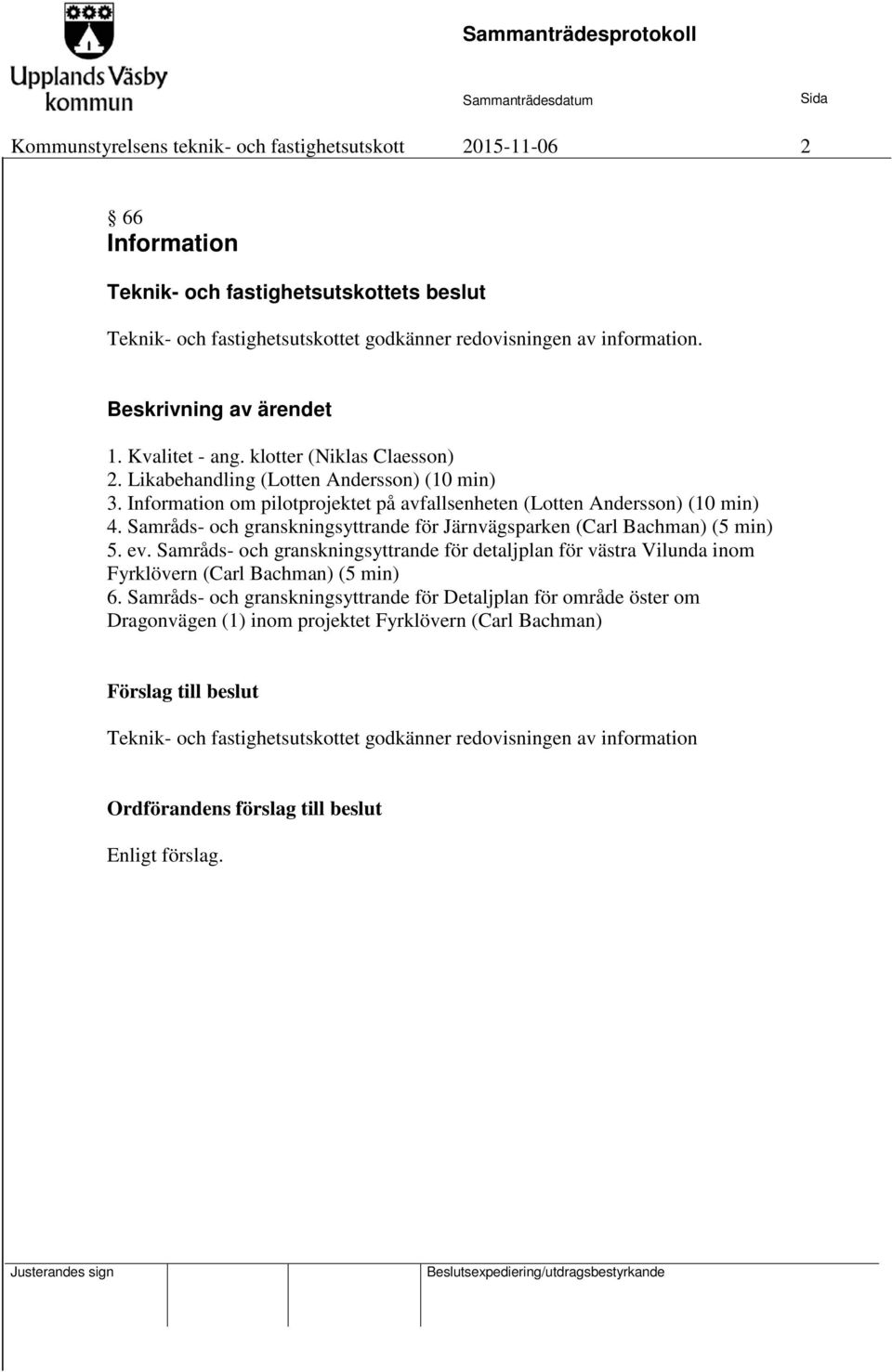 Upplands Väsby kommun

Sammanträdesprotokoll

Sammanträdesdatum

Sida

Kommunstyrelsens teknik- och fastighetsutskott 2015-11-06 2

§ 66
Information

Teknik- och fastighetsutskottets beslut

Teknik- och fastighetsutskottet godkänner redovisningen av information.

Beskrivning av ärendet

1. Kvalitet - ang. klotter (Niklas Claesson)
2. Likabehandling (Lotten Andersson) (10 min)
3. Information om pilotprojektet på avfallsenheten (Lotten Andersson) (10 min)
4. Samråds- och granskningsyttrande för Järnvägsparken (Carl Bachman) (5 min)
5. ev. Samråds- och granskningsyttrande för detaljplan för västra Vilunda inom Fyrklövern (Carl Bachman) (5 min)
6. Samråds- och granskningsyttrande för Detaljplan för område öster om Dragonvägen (1) inom projektet Fyrklövern (Carl Bachman)

Förslag till beslut

Teknik- och fastighetsutskottet godkänner redovisningen av information

Ordförandens förslag till beslut

Enligt förslag.

Justerandes sign

Beslutsexpediering/utdragsbestyrkande